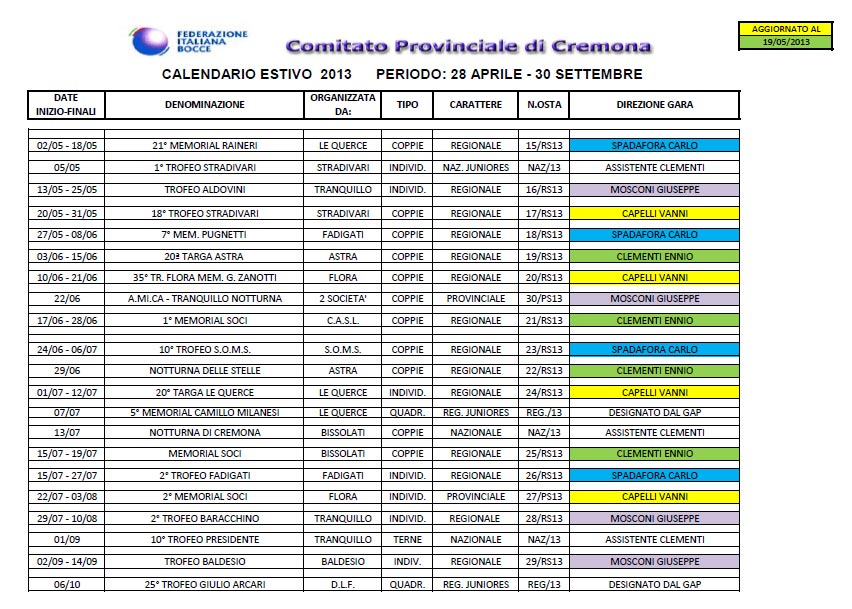 FEDERAZIONE ITALIANA BOCCE

Comitato Provinciale di Cremona

AGGIORNATO AL
19/05/2013

CALENDARIO ESTIVO 2013 PERIODO: 28 APRILE - 30 SETTEMBRE

| DATE INIZIO-FINALI | DENOMINAZIONE | ORGANIZZATA DA: | TIPO | CARATTERE | N.OSTA | DIREZIONE GARA |
|---|---|---|---|---|---|---|
| 02/05 - 18/05 | 21° MEMORIAL RAINERI | LE QUERCE | COPPIE | REGIONALE | 15/RS13 | SPADAFORA CARLO |
| 05/05 | 1° TROFEO STRADIVARI | STRADIVARI | INDIVID. | NAZ. JUNIORES | NAZ/13 | ASSISTENTE CLEMENTI |
| 13/05 - 25/05 | TROFEO ALDOVINI | TRANQUILLO | INDIVID. | REGIONALE | 16/RS13 | MOSCONI GIUSEPPE |
| 20/05 - 31/05 | 18° TROFEO STRADIVARI | STRADIVARI | COPPIE | REGIONALE | 17/RS13 | CAPELLI VANNI |
| 27/05 - 08/06 | 7° MEM. PUGNETTI | FADIGATI | COPPIE | REGIONALE | 18/RS13 | SPADAFORA CARLO |
| 03/06 - 15/06 | 20ª TARGA ASTRA | ASTRA | COPPIE | REGIONALE | 19/RS13 | CLEMENTI ENNIO |
| 10/06 - 21/06 | 35° TR. FLORA MEM. G. ZANOTTI | FLORA | COPPIE | REGIONALE | 20/RS13 | CAPELLI VANNI |
| 22/06 | A.MI.CA - TRANQUILLO NOTTURNA | 2 SOCIETA' | COPPIE | PROVINCIALE | 30/PS13 | MOSCONI GIUSEPPE |
| 17/06 - 28/06 | 1° MEMORIAL SOCI | C.A.S.L. | COPPIE | REGIONALE | 21/RS13 | CLEMENTI ENNIO |
| 24/06 - 06/07 | 10° TROFEO S.O.M.S. | S.O.M.S. | COPPIE | REGIONALE | 23/RS13 | SPADAFORA CARLO |
| 29/06 | NOTTURNA DELLE STELLE | ASTRA | COPPIE | REGIONALE | 22/RS13 | CLEMENTI ENNIO |
| 01/07 - 12/07 | 20° TARGA LE QUERCE | LE QUERCE | INDIVID. | REGIONALE | 24/RS13 | CAPELLI VANNI |
| 07/07 | 5° MEMORIAL CAMILLO MILANESI | LE QUERCE | QUADR. | REG. JUNIORES | REG./13 | DESIGNATO DAL GAP |
| 13/07 | NOTTURNA DI CREMONA | BISSOLATI | COPPIE | NAZIONALE | NAZ/13 | ASSISTENTE CLEMENTI |
| 15/07 - 19/07 | MEMORIAL SOCI | BISSOLATI | COPPIE | REGIONALE | 25/RS13 | CLEMENTI ENNIO |
| 15/07 - 27/07 | 2° TROFEO FADIGATI | FADIGATI | INDIVID. | REGIONALE | 26/RS13 | SPADAFORA CARLO |
| 22/07 - 03/08 | 2° MEMORIAL SOCI | FLORA | INDIVID. | PROVINCIALE | 27/PS13 | CAPELLI VANNI |
| 29/07 - 10/08 | 2° TROFEO BARACCHINO | TRANQUILLO | INDIVID. | REGIONALE | 28/RS13 | MOSCONI GIUSEPPE |
| 01/09 | 10° TROFEO PRESIDENTE | TRANQUILLO | TERNE | NAZIONALE | NAZ/13 | ASSISTENTE CLEMENTI |
| 02/09 - 14/09 | TROFEO BALDESIO | BALDESIO | INDIV. | REGIONALE | 29/RS13 | MOSCONI GIUSEPPE |
| 06/10 | 25° TROFEO GIULIO ARCARI | D.L.F. | QUADR. | REG. JUNIORES | REG/13 | DESIGNATO DAL GAP |